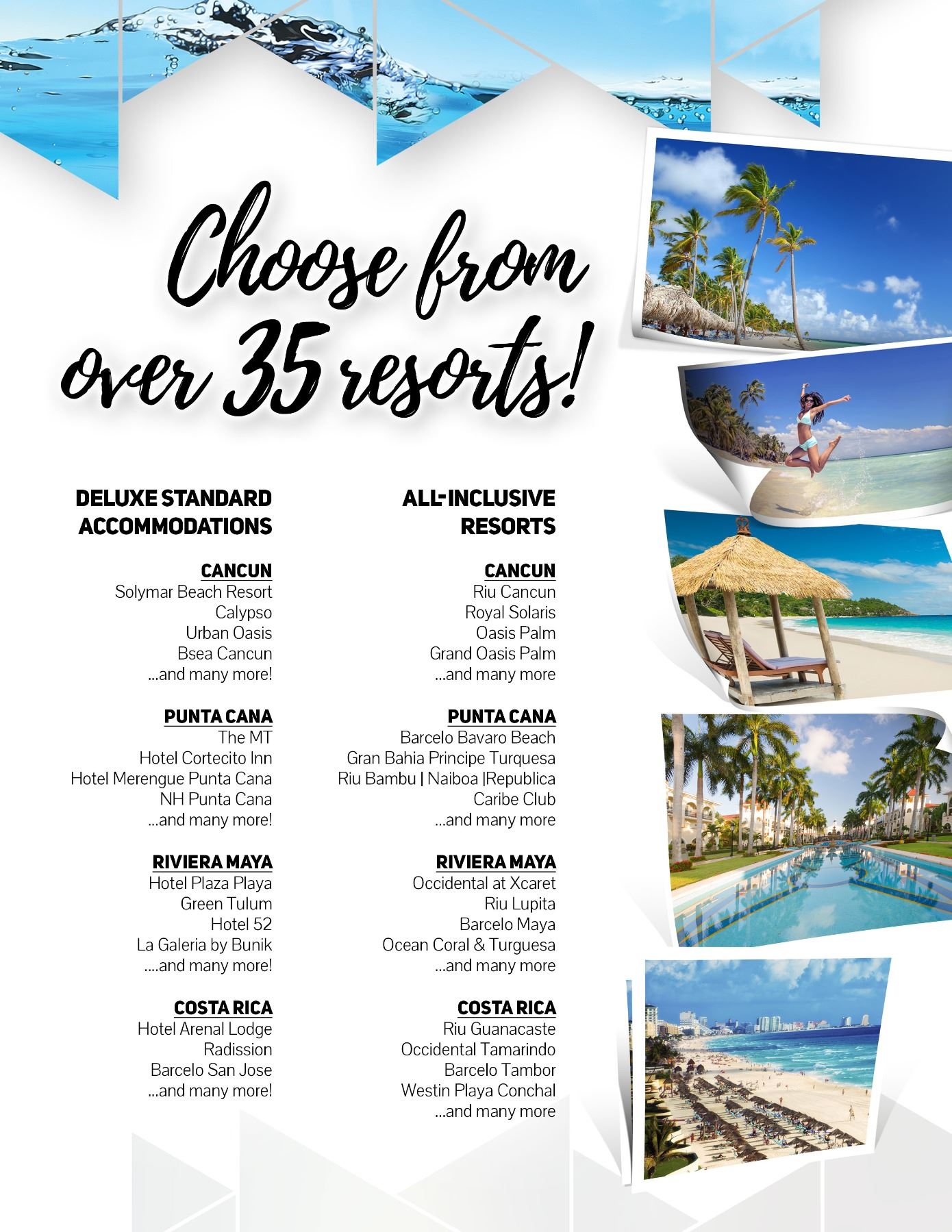 Choose from over 35 resorts!

DELUXE STANDARD ACCOMMODATIONS

CANCUN
Solymar Beach Resort
Calypso
Urban Oasis
Bsea Cancun
...and many more!

PUNTA CANA
The MT
Hotel Cortecito Inn
Hotel Merengue Punta Cana
NH Punta Cana
...and many more!

RIVIERA MAYA
Hotel Plaza Playa
Green Tulum
Hotel 52
La Galeria by Bunik
....and many more!

COSTA RICA
Hotel Arenal Lodge
Radission
Barcelo San Jose
...and many more!

ALL-INCLUSIVE RESORTS

CANCUN
Riu Cancun
Royal Solaris
Oasis Palm
Grand Oasis Palm
...and many more

PUNTA CANA
Barcelo Bavaro Beach
Gran Bahia Principe Turquesa
Riu Bambu | Naiboa |Republica
Caribe Club
...and many more

RIVIERA MAYA
Occidental at Xcaret
Riu Lupita
Barcelo Maya
Ocean Coral & Turguesa
...and many more

COSTA RICA
Riu Guanacaste
Occidental Tamarindo
Barcelo Tambor
Westin Playa Conchal
...and many more